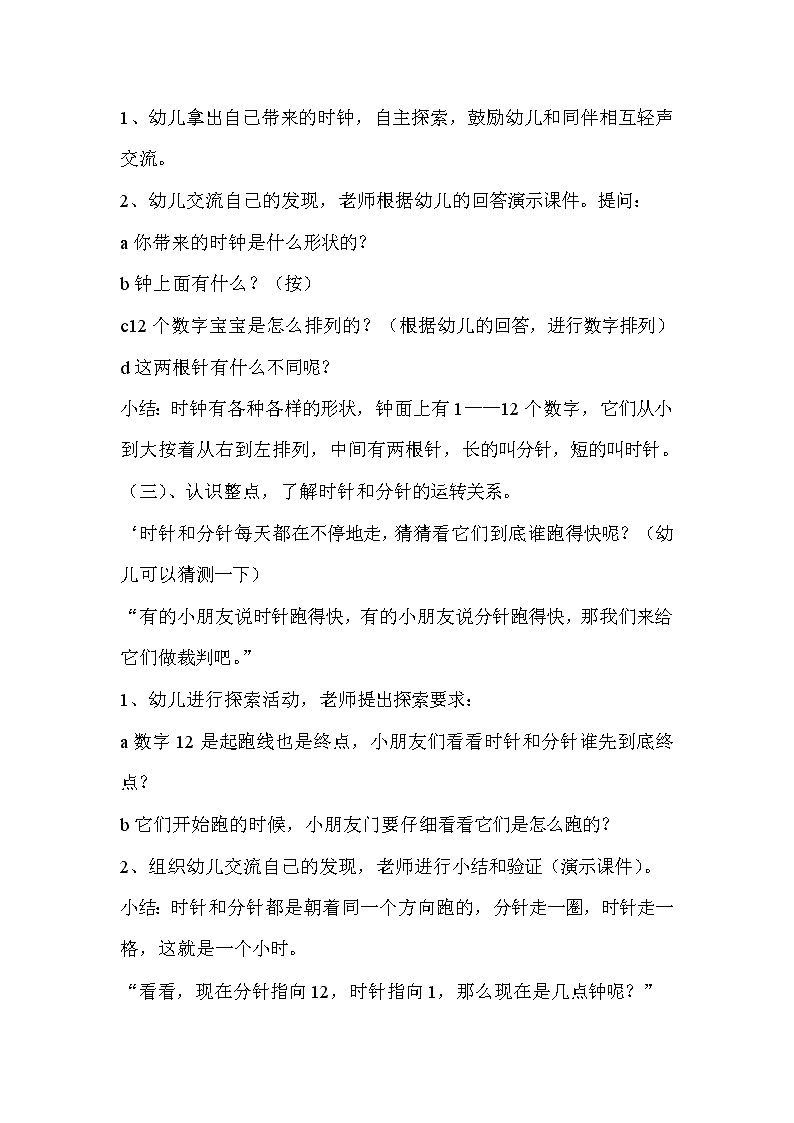 1、幼儿拿出自己带来的时钟，自主探索，鼓励幼儿和同伴相互轻声交流。

2、幼儿交流自己的发现，老师根据幼儿的回答演示课件。提问：

a 你带来的时钟是什么形状的?

b 钟上面有什么？（按）

c12 个数字宝宝是怎么排列的？（根据幼儿的回答，进行数字排列）

d 这两根针有什么不同呢?

小结：时钟有各种各样的形状，钟面上有 1——12 个数字，它们从小到大按着从右到左排列，中间有两根针，长的叫分针，短的叫时针。

（三）、认识整点，了解时针和分针的运转关系。

‘时针和分针每天都在不停地走，猜猜看它们到底谁跑得快呢？（幼儿可以猜测一下）

“有的小朋友说时针跑得快，有的小朋友说分针跑得快，那我们来给它们做裁判吧。”

1、幼儿进行探索活动，老师提出探索要求：

a 数字 12 是起跑线也是终点，小朋友们看看时针和分针谁先到底终点？

b 它们开始跑的时候，小朋友门要仔细看看它们是怎么跑的？

2、组织幼儿交流自己的发现，老师进行小结和验证（演示课件）。

小结：时针和分针都是朝着同一个方向跑的，分针走一圈，时针走一格，这就是一个小时。

“看看，现在分针指向 12，时针指向 1，那么现在是几点钟呢？”